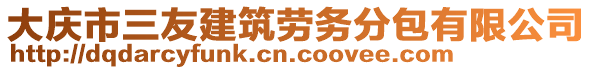 大庆市三友建筑劳务分包有限公司
http://dqdarcyfunk.cn.coovee.com